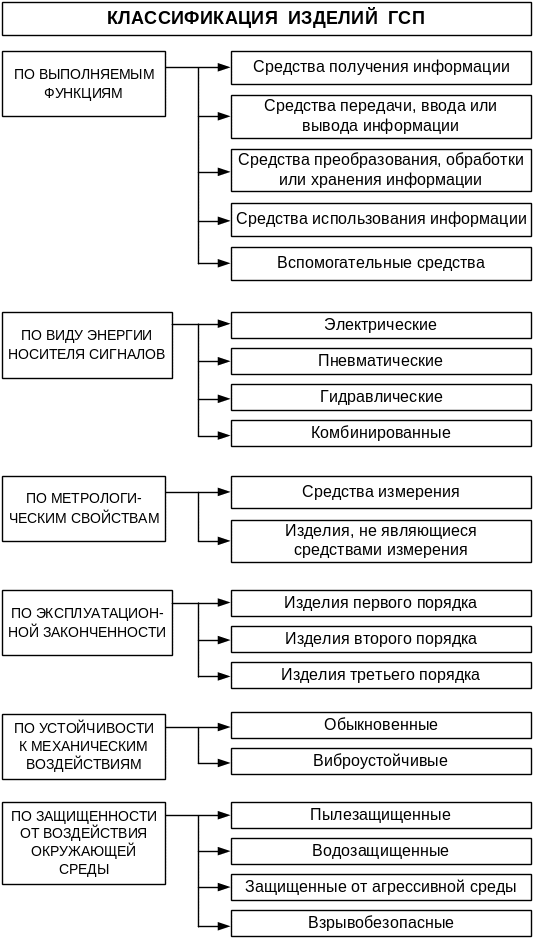 КЛАССИФИКАЦИЯ ИЗДЕЛИЙ ГСП

ПО ВЫПОЛНЯЕМЫМ ФУНКЦИЯМ

Средства получения информации

Средства передачи, ввода или вывода информации

Средства преобразования, обработки или хранения информации

Средства использования информации

Вспомогательные средства

ПО ВИДУ ЭНЕРГИИ НОСИТЕЛЯ СИГНАЛОВ

Электрические

Пневматические

Гидравлические

Комбинированные

ПО МЕТРОЛОГИЧЕСКИМ СВОЙСТВАМ

Средства измерения

Изделия, не являющиеся средствами измерения

ПО ЭКСПЛУАТАЦИОННОЙ ЗАКОНЧЕННОСТИ

Изделия первого порядка

Изделия второго порядка

Изделия третьего порядка

ПО УСТОЙЧИВОСТИ К МЕХАНИЧЕСКИМ ВОЗДЕЙСТВИЯМ

Обыкновенные

Виброустойчивые

ПО ЗАЩИЩЕННОСТИ ОТ ВОЗДЕЙСТВИЯ ОКРУЖАЮЩЕЙ СРЕДЫ

Пылезащищенные

Водозащищенные

Защищенные от агрессивной среды

Взрывобезопасные